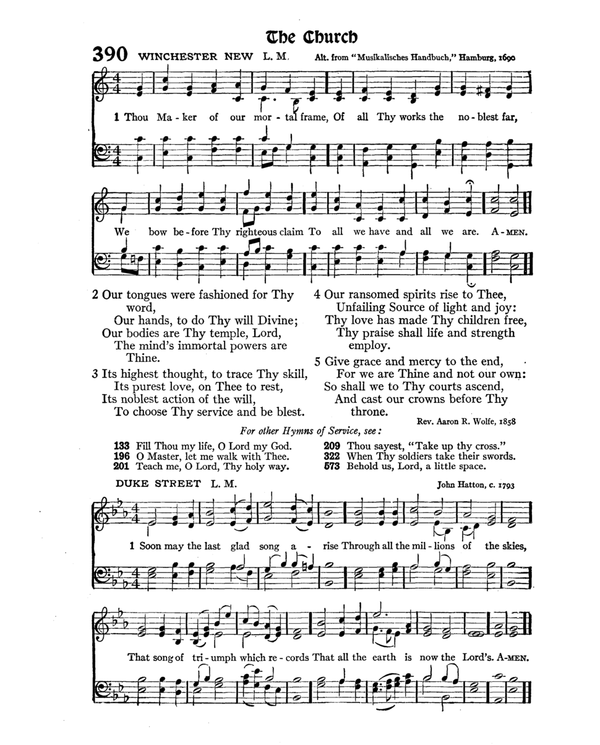 The Church

390 WINCHESTER NEW L. M. Alt. from "Musikalisches Handbuch," Hamburg, 1690

1 Thou Ma - ker of our mor - tal frame, Of all Thy works the no - blest far,

We bow be - fore Thy righteous claim To all we have and all we are. A - MEN.

2 Our tongues were fashioned for Thy word,
Our hands, to do Thy will Divine;
Our bodies are Thy temple, Lord,
The mind's immortal powers are Thine.

3 Its highest thought, to trace Thy skill,
Its purest love, on Thee to rest,
Its noblest action of the will,
To choose Thy service and be blest.

4 Our ransomed spirits rise to Thee,
Unfailing Source of light and joy:
Thy love has made Thy children free,
Thy praise shall life and strength employ.

5 Give grace and mercy to the end,
For we are Thine and not our own:
So shall we to Thy courts ascend,
And cast our crowns before Thy throne.

Rev. Aaron R. Wolfe, 1858

For other Hymns of Service, see:

133 Fill Thou my life, O Lord my God.
196 O Master, let me walk with Thee.
201 Teach me, O Lord, Thy holy way.
209 Thou sayest, "Take up thy cross."
322 When Thy soldiers take their swords.
573 Behold us, Lord, a little space.

DUKE STREET L. M. John Hatton, c. 1793

1 Soon may the last glad song a - rise Through all the mil - lions of the skies,

That song of tri - umph which re - cords That all the earth is now the Lord's. A - MEN.